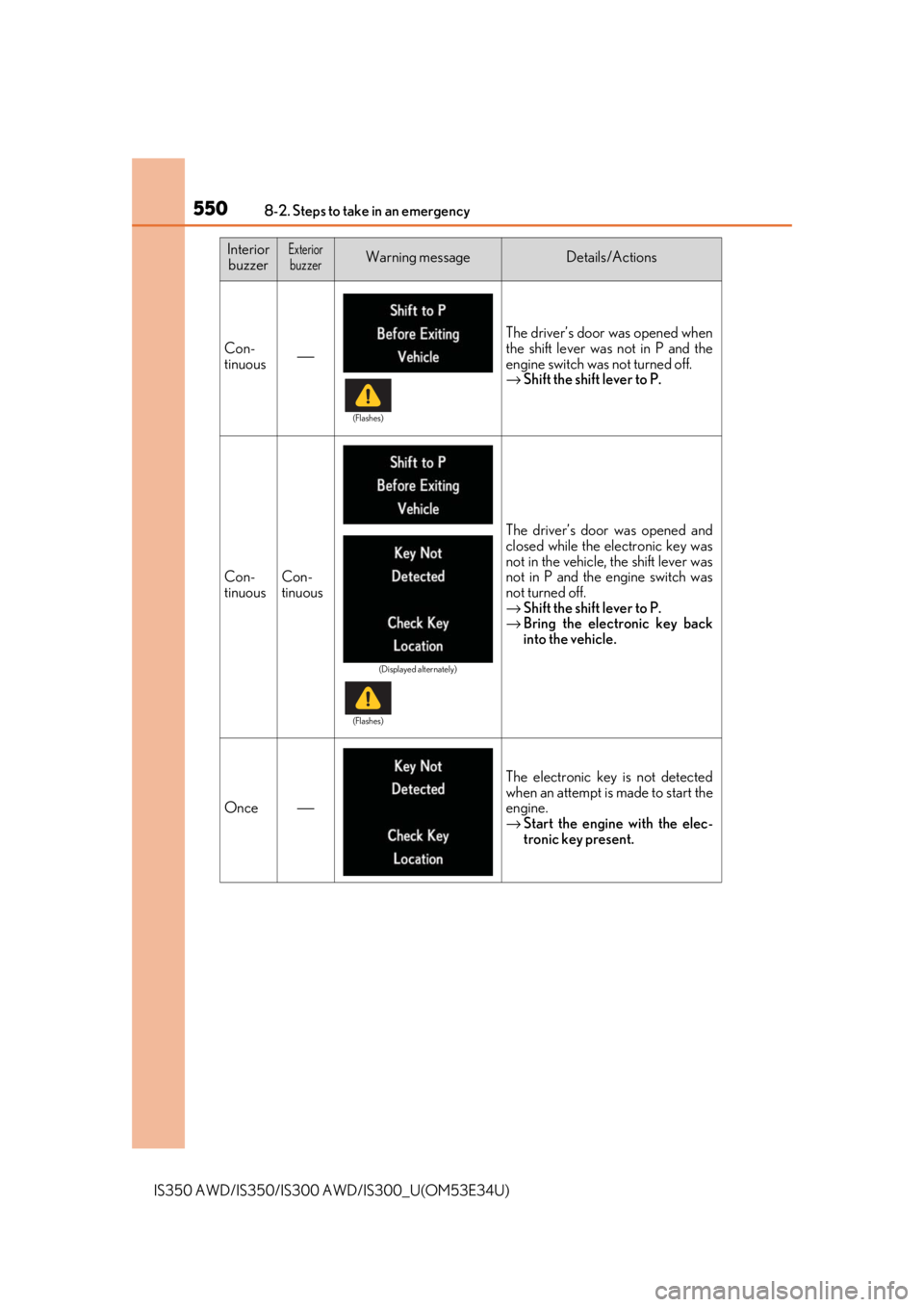 550 8-2. Steps to take in an emergency

| Interior buzzer | Exterior buzzer | Warning message | Details/Actions |
|---|---|---|---|
| Continuous | — | Shift to P Before Exiting Vehicle (Flashes) | The driver's door was opened when the shift lever was not in P and the engine switch was not turned off. → Shift the shift lever to P. |
| Continuous | Continuous | Shift to P Before Exiting Vehicle Key Not Detected Check Key Location (Displayed alternately) (Flashes) | The driver's door was opened and closed while the electronic key was not in the vehicle, the shift lever was not in P and the engine switch was not turned off. → Shift the shift lever to P. → Bring the electronic key back into the vehicle. |
| Once | — | Key Not Detected Check Key Location | The electronic key is not detected when an attempt is made to start the engine. → Start the engine with the electronic key present. |

IS350 AWD/IS350/IS300 AWD/IS300_U(OM53E34U)

carmanualsonline.info